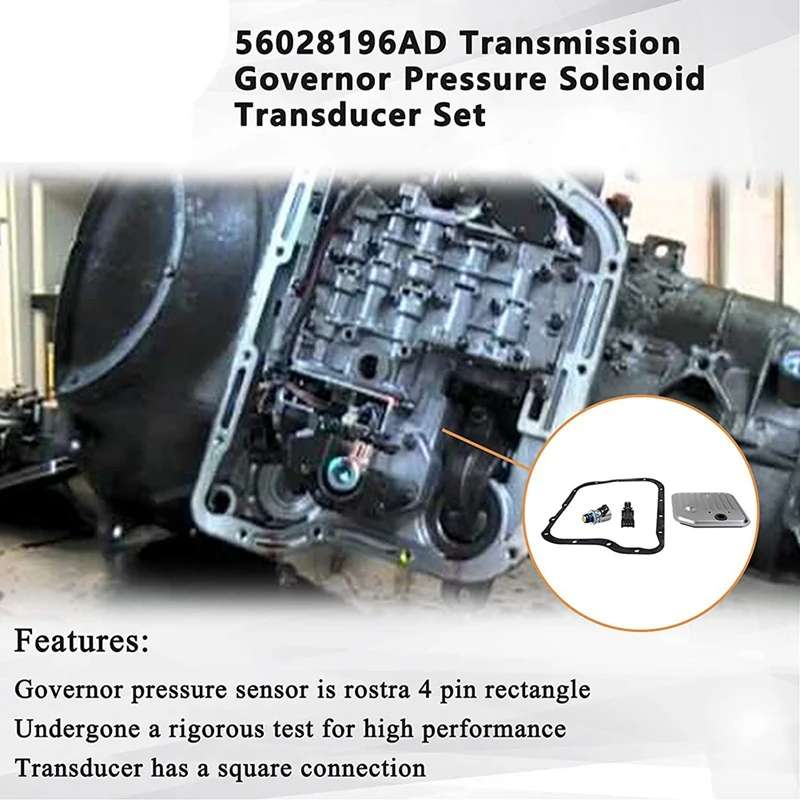 56028196AD Transmission Governor Pressure Solenoid Transducer Set

Features:

Governor pressure sensor is rostra 4 pin rectangle

Undergone a rigorous test for high performance

Transducer has a square connection